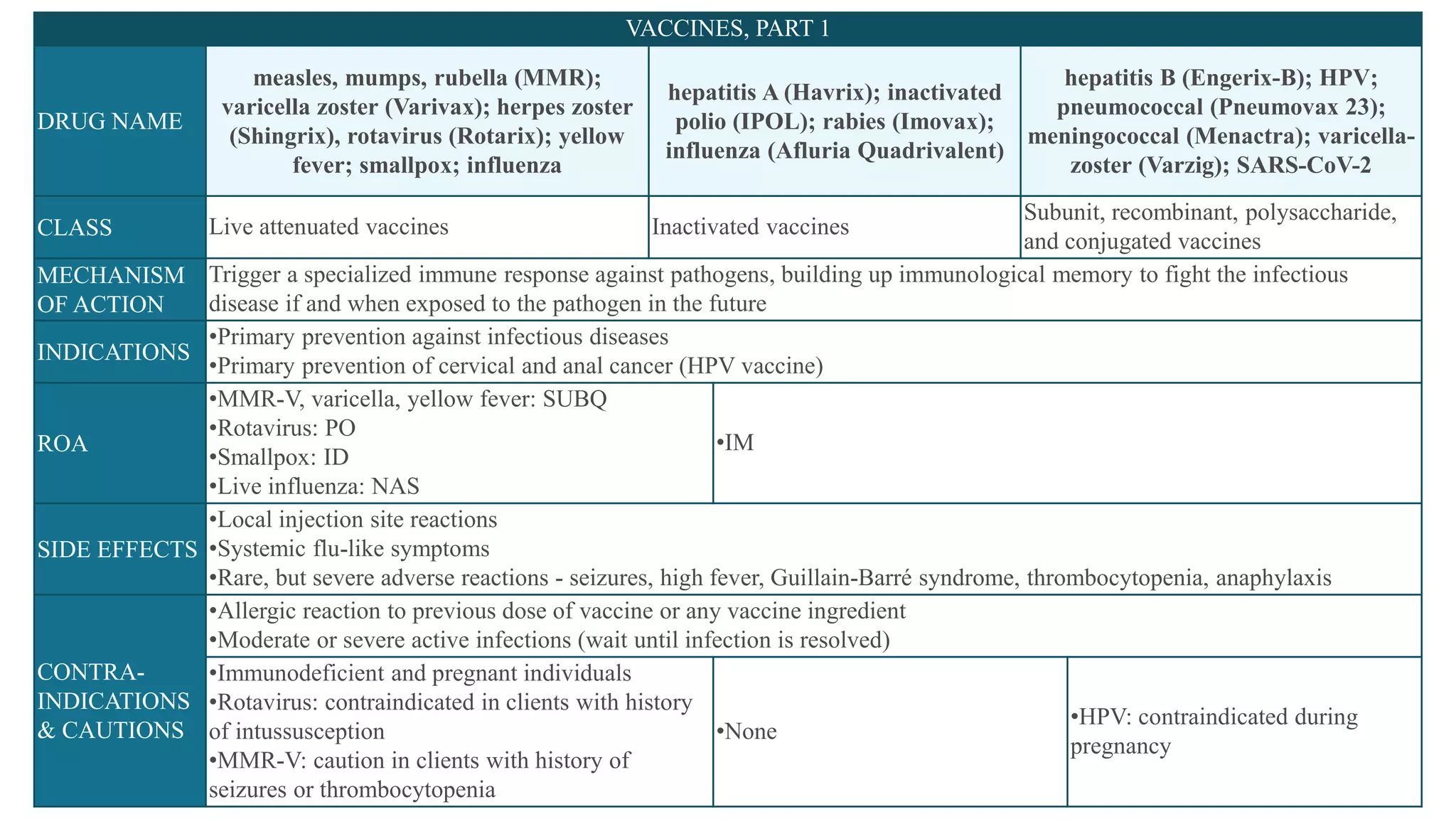 VACCINES, PART 1

| DRUG NAME | measles, mumps, rubella (MMR); varicella zoster (Varivax); herpes zoster (Shingrix), rotavirus (Rotarix); yellow fever; smallpox; influenza | hepatitis A (Havrix); inactivated polio (IPOL); rabies (Imovax); influenza (Afluria Quadrivalent) | hepatitis B (Engerix-B); HPV; pneumococcal (Pneumovax 23); meningococcal (Menactra); varicella-zoster (Varzig); SARS-CoV-2 |
|---|---|---|---|
| CLASS | Live attenuated vaccines | Inactivated vaccines | Subunit, recombinant, polysaccharide, and conjugated vaccines |
| MECHANISM OF ACTION | Trigger a specialized immune response against pathogens, building up immunological memory to fight the infectious disease if and when exposed to the pathogen in the future | | |
| INDICATIONS | •Primary prevention against infectious diseases •Primary prevention of cervical and anal cancer (HPV vaccine) | | |
| ROA | •MMR-V, varicella, yellow fever: SUBQ •Rotavirus: PO •Smallpox: ID •Live influenza: NAS | •IM | |
| SIDE EFFECTS | •Local injection site reactions •Systemic flu-like symptoms •Rare, but severe adverse reactions - seizures, high fever, Guillain-Barré syndrome, thrombocytopenia, anaphylaxis | | |
| CONTRA-INDICATIONS & CAUTIONS | •Allergic reaction to previous dose of vaccine or any vaccine ingredient •Moderate or severe active infections (wait until infection is resolved) | | |
| | •Immunodeficient and pregnant individuals •Rotavirus: contraindicated in clients with history of intussusception •MMR-V: caution in clients with history of seizures or thrombocytopenia | •None | •HPV: contraindicated during pregnancy |